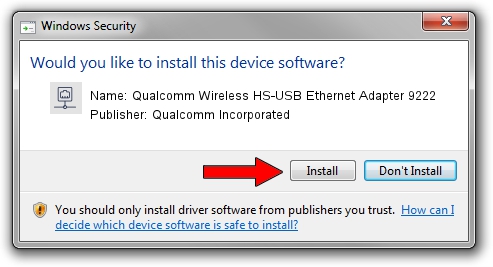 Windows Security

Would you like to install this device software?

Name: Qualcomm Wireless HS-USB Ethernet Adapter 9222
Publisher: Qualcomm Incorporated

Install

Don't Install

You should only install driver software from publishers you trust. How can I decide which device software is safe to install?